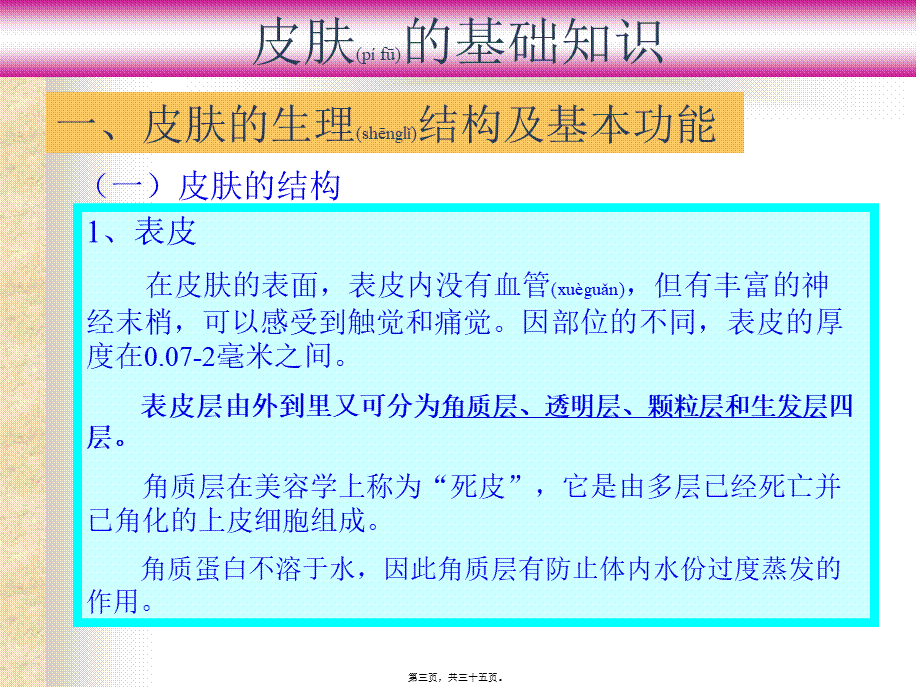 皮肤(pí fū)的基础知识

一、皮肤的生理(shēnglǐ)结构及基本功能

（一）皮肤的结构

1、表皮

在皮肤的表面，表皮内没有血管(xuèguǎn)，但有丰富的神经末梢，可以感受到触觉和痛觉。因部位的不同，表皮的厚度在0.07-2毫米之间。

表皮层由外到里又可分为角质层、透明层、颗粒层和生发层四层。

角质层在美容学上称为“死皮”，它是由多层已经死亡并已角化的上皮细胞组成。

角质蛋白不溶于水，因此角质层有防止体内水份过度蒸发的作用。

第三页，共三十五页。